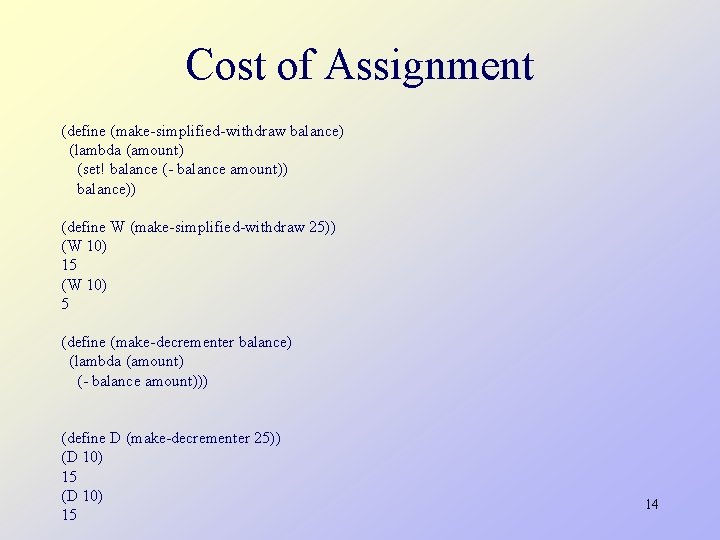 Cost of Assignment

(define (make-simplified-withdraw balance)
  (lambda (amount)
    (set! balance (- balance amount))
    balance))

(define W (make-simplified-withdraw 25))
(W 10)
15
(W 10)
5

(define (make-decrementer balance)
  (lambda (amount)
    (- balance amount)))

(define D (make-decrementer 25))
(D 10)
15
(D 10)
15

14